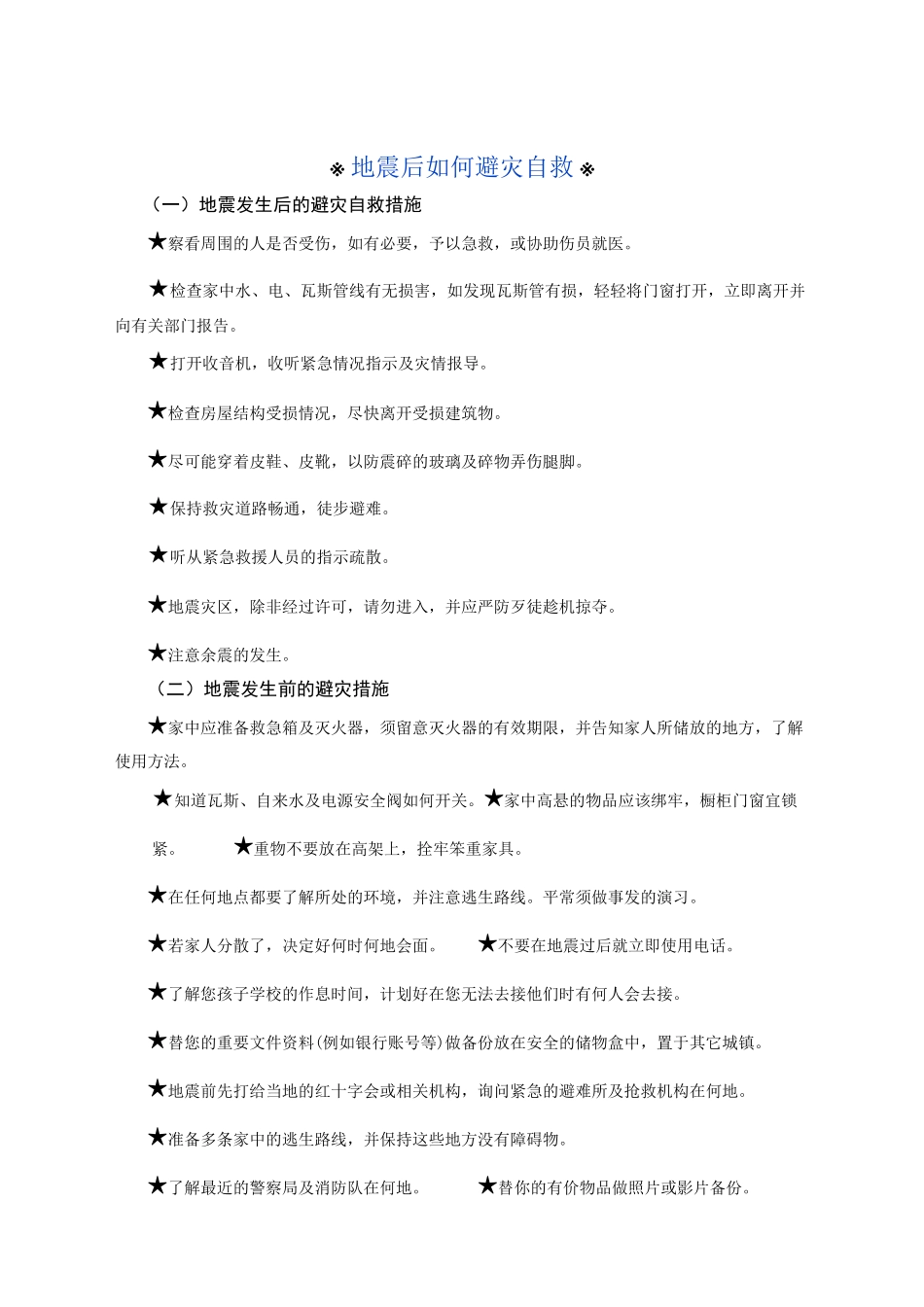 ※ 地震后如何避灾自救 ※

（一）地震发生后的避灾自救措施

★察看周围的人是否受伤，如有必要，予以急救，或协助伤员就医。

★检查家中水、电、瓦斯管线有无损害，如发现瓦斯管有损，轻轻将门窗打开，立即离开并向有关部门报告。

★打开收音机，收听紧急情况指示及灾情报导。

★检查房屋结构受损情况，尽快离开受损建筑物。

★尽可能穿着皮鞋、皮靴，以防震碎的玻璃及碎物弄伤腿脚。

★保持救灾道路畅通，徒步避难。

★听从紧急救援人员的指示疏散。

★地震灾区，除非经过许可，请勿进入，并应严防歹徒趁机掠夺。

★注意余震的发生。

（二）地震发生前的避灾措施

★家中应准备救急箱及灭火器，须留意灭火器的有效期限，并告知家人所储放的地方，了解使用方法。

★知道瓦斯、自来水及电源安全阀如何开关。★家中高悬的物品应该绑牢，橱柜门窗宜锁紧。 ★重物不要放在高架上，拴牢笨重家具。

★在任何地点都要了解所处的环境，并注意逃生路线。平常须做事发的演习。

★若家人分散了，决定好何时何地会面。 ★不要在地震过后就立即使用电话。

★了解您孩子学校的作息时间，计划好在您无法去接他们时有何人会去接。

★替您的重要文件资料(例如银行账号等)做备份放在安全的储物盒中，置于其它城镇。

★地震前先打给当地的红十字会或相关机构，询问紧急的避难所及抢救机构在何地。

★准备多条家中的逃生路线，并保持这些地方没有障碍物。

★了解最近的警察局及消防队在何地。 ★替你的有价物品做照片或影片备份。